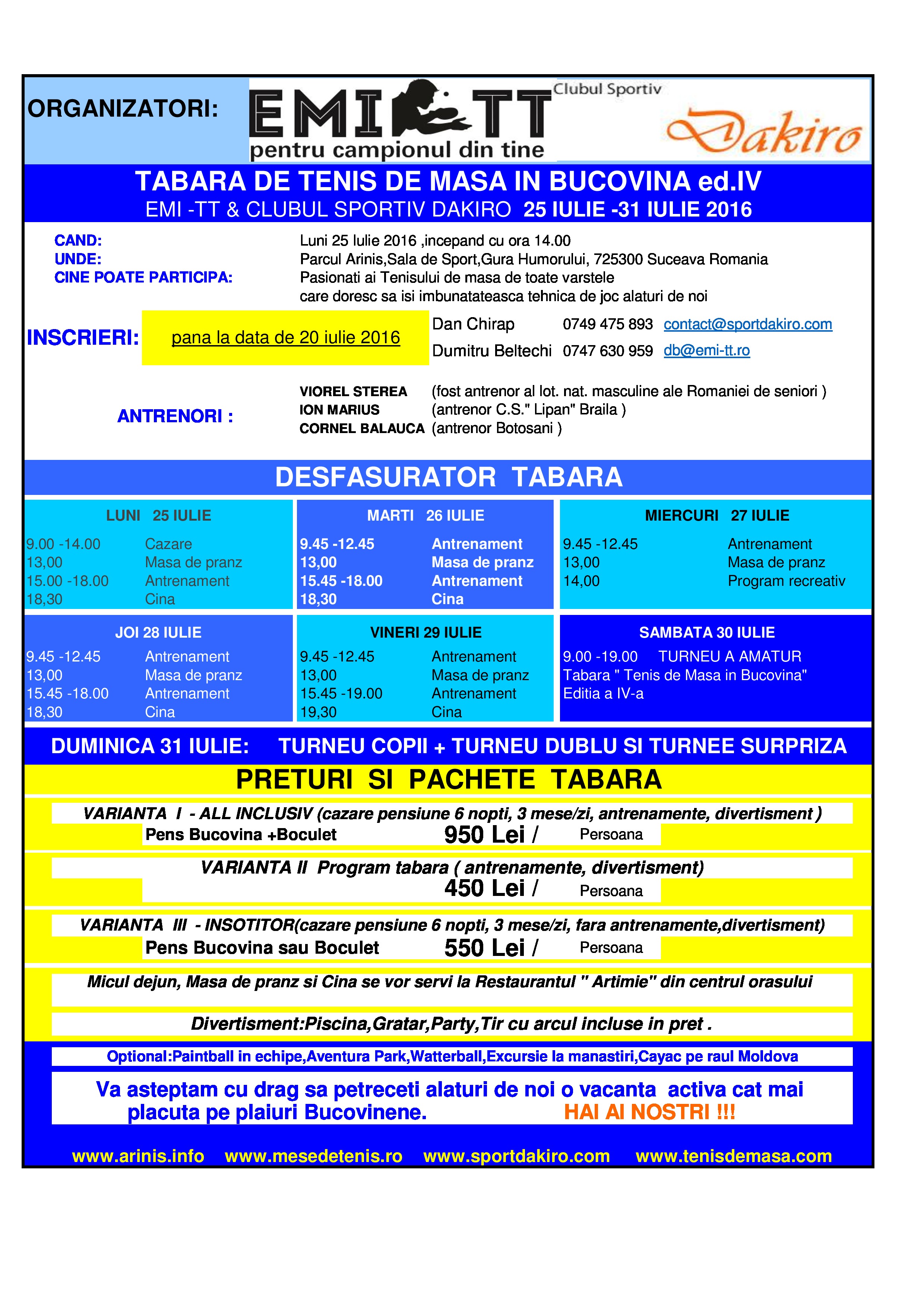 ORGANIZATORI:

EMI TT
pentru campionul din tine

Clubul Sportiv
Dakiro

TABARA DE TENIS DE MASA IN BUCOVINA ed.IV
EMI -TT & CLUBUL SPORTIV DAKIRO 25 IULIE -31 IULIE 2016

CAND: Luni 25 Iulie 2016 ,incepand cu ora 14.00
UNDE: Parcul Arinis,Sala de Sport,Gura Humorului, 725300 Suceava Romania
CINE POATE PARTICIPA: Pasionati ai Tenisului de masa de toate varstele care doresc sa isi imbunatateasca tehnica de joc alaturi de noi

INSCRIERI: pana la data de 20 iulie 2016
Dan Chirap 0749 475 893 contact@sportdakiro.com
Dumitru Beltechi 0747 630 959 db@emi-tt.ro

ANTRENORI :
VIOREL STEREA (fost antrenor al lot. nat. masculine ale Romaniei de seniori )
ION MARIUS (antrenor C.S." Lipan" Braila )
CORNEL BALAUCA (antrenor Botosani )

DESFASURATOR TABARA

LUNI 25 IULIE
9.00 -14.00 Cazare
13,00 Masa de pranz
15.00 -18.00 Antrenament
18,30 Cina

MARTI 26 IULIE
9.45 -12.45 Antrenament
13,00 Masa de pranz
15.45 -18.00 Antrenament
18,30 Cina

MIERCURI 27 IULIE
9.45 -12.45 Antrenament
13,00 Masa de pranz
14,00 Program recreativ

JOI 28 IULIE
9.45 -12.45 Antrenament
13,00 Masa de pranz
15.45 -18.00 Antrenament
18,30 Cina

VINERI 29 IULIE
9.45 -12.45 Antrenament
13,00 Masa de pranz
15.45 -19.00 Antrenament
19,30 Cina

SAMBATA 30 IULIE
9.00 -19.00 TURNEU A AMATUR
Tabara " Tenis de Masa in Bucovina"
Editia a IV-a

DUMINICA 31 IULIE: TURNEU COPII + TURNEU DUBLU SI TURNEE SURPRIZA

PRETURI SI PACHETE TABARA

VARIANTA I - ALL INCLUSIV (cazare pensiune 6 nopti, 3 mese/zi, antrenamente, divertisment )
Pens Bucovina +Boculet 950 Lei / Persoana

VARIANTA II Program tabara ( antrenamente, divertisment)
450 Lei / Persoana

VARIANTA III - INSOTITOR(cazare pensiune 6 nopti, 3 mese/zi, fara antrenamente,divertisment)
Pens Bucovina sau Boculet 550 Lei / Persoana

Micul dejun, Masa de pranz si Cina se vor servi la Restaurantul " Artimie" din centrul orasului

Divertisment:Piscina,Gratar,Party,Tir cu arcul incluse in pret .

Optional:Paintball in echipe,Aventura Park,Watterball,Excursie la manastiri,Cayac pe raul Moldova

Va asteptam cu drag sa petreceti alaturi de noi o vacanta activa cat mai placuta pe plaiuri Bucovinene. HAI AI NOSTRI !!!

www.arinis.info www.mesedetenis.ro www.sportdakiro.com www.tenisdemasa.com